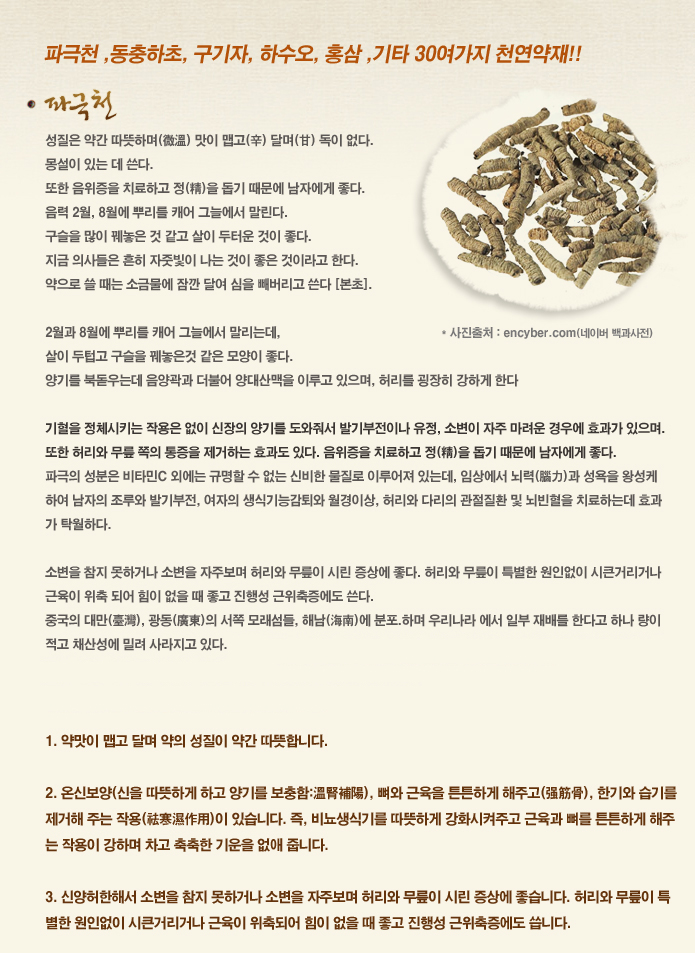 파극천 ,동충하초, 구기자, 하수오, 홍삼 ,기타 30여가지 천연약재!!

파극천

성질은 약간 따뜻하며(微溫) 맛이 맵고(辛) 달며(甘) 독이 없다.
몽설이 있는 데 쓴다.
또한 음위증을 치료하고 정(精)을 돕기 때문에 남자에게 좋다.
음력 2월, 8월에 뿌리를 캐어 그늘에서 말린다.
구슬을 많이 꿰놓은 것 같고 살이 두터운 것이 좋다.
지금 의사들은 흔히 자줏빛이 나는 것이 좋은 것이라고 한다.
약으로 쓸 때는 소금물에 잠깐 달여 심을 빼버리고 쓴다 [본초].

2월과 8월에 뿌리를 캐어 그늘에서 말리는데,
살이 두텁고 구슬을 꿰놓은것 같은 모양이 좋다.
양기를 북돋우는데 음양곽과 더불어 양대산맥을 이루고 있으며, 허리를 굉장히 강하게 한다

* 사진출처 : encyber.com(네이버 백과사전)

기혈을 정체시키는 작용은 없이 신장의 양기를 도와줘서 발기부전이나 유정, 소변이 자주 마려운 경우에 효과가 있으며. 또한 허리와 무릎 쪽의 통증을 제거하는 효과도 있다. 음위증을 치료하고 정(精)을 돕기 때문에 남자에게 좋다.
파극의 성분은 비타민C 외에는 규명할 수 없는 신비한 물질로 이루어져 있는데, 임상에서 뇌력(腦力)과 성욕을 왕성케 하여 남자의 조루와 발기부전, 여자의 생식기능감퇴와 월경이상, 허리와 다리의 관절질환 및 뇌빈혈을 치료하는데 효과가 탁월하다.

소변을 참지 못하거나 소변을 자주보며 허리와 무릎이 시린 증상에 좋다. 허리와 무릎이 특별한 원인없이 시큰거리거나 근육이 위축 되어 힘이 없을 때 좋고 진행성 근위축증에도 쓴다.
중국의 대만(臺灣), 광동(廣東)의 서쪽 모래섬들, 해남(海南)에 분포.하며 우리나라 에서 일부 재배를 한다고 하나 량이 적고 채산성에 밀려 사라지고 있다.

1. 약맛이 맵고 달며 약의 성질이 약간 따뜻합니다.

2. 온신보양(신을 따뜻하게 하고 양기를 보충함:溫腎補陽), 뼈와 근육을 튼튼하게 해주고(强筋骨), 한기와 습기를 제거해 주는 작용(祛寒濕作用)이 있습니다. 즉, 비뇨생식기를 따뜻하게 강화시켜주고 근육과 뼈를 튼튼하게 해주는 작용이 강하며 차고 축축한 기운을 없애 줍니다.

3. 신양허한해서 소변을 참지 못하거나 소변을 자주보며 허리와 무릎이 시린 증상에 좋습니다. 허리와 무릎이 특별한 원인없이 시큰거리거나 근육이 위축되어 힘이 없을 때 좋고 진행성 근위축증에도 씁니다.